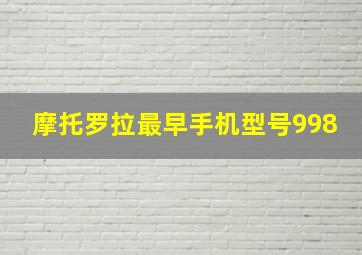 摩托罗拉最早手机型号998